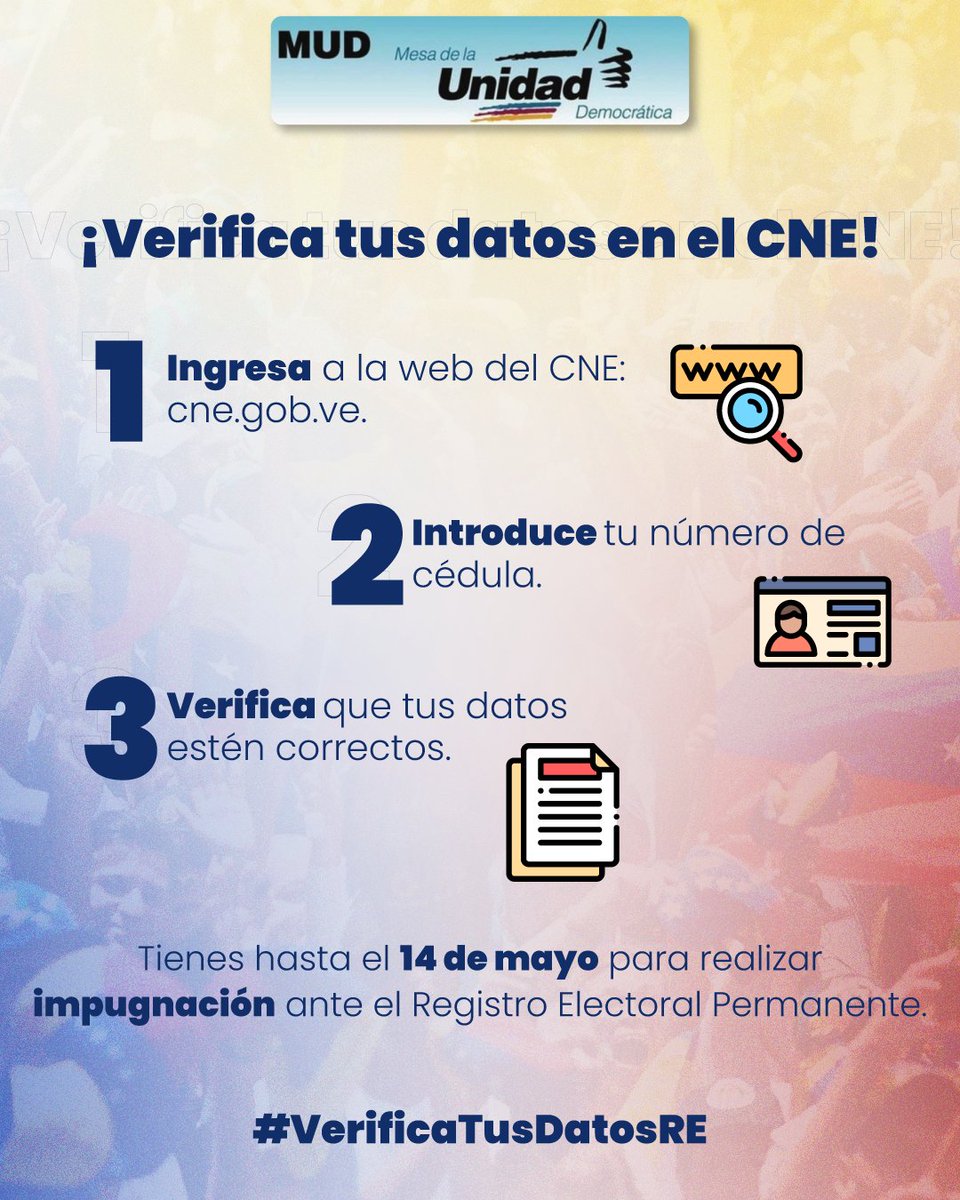 MUD Mesa de la Unidad Democrática

¡Verifica tus datos en el CNE!

1 Ingresa a la web del CNE: cne.gob.ve.

www

2 Introduce tu número de cédula.

3 Verifica que tus datos estén correctos.

Tienes hasta el 14 de mayo para realizar impugnación ante el Registro Electoral Permanente.

#VerificaTusDatosRE